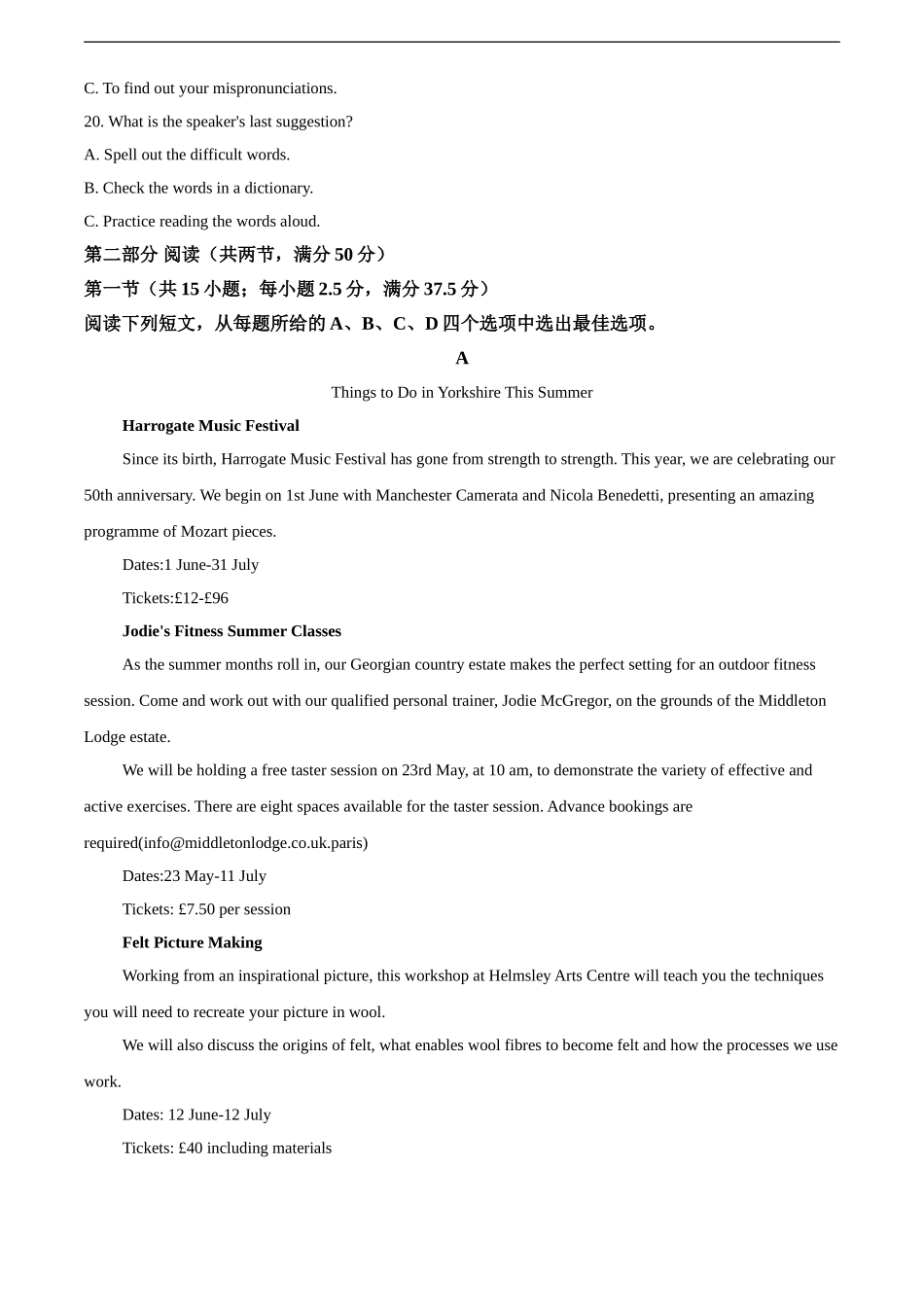 C. To find out your mispronunciations.

20. What is the speaker's last suggestion?

A. Spell out the difficult words.

B. Check the words in a dictionary.

C. Practice reading the words aloud.

第二部分 阅读（共两节，满分 50 分）

第一节（共 15 小题；每小题 2.5 分，满分 37.5 分）

阅读下列短文，从每题所给的 A、B、C、D 四个选项中选出最佳选项。

A

Things to Do in Yorkshire This Summer

Harrogate Music Festival

Since its birth, Harrogate Music Festival has gone from strength to strength. This year, we are celebrating our 50th anniversary. We begin on 1st June with Manchester Camerata and Nicola Benedetti, presenting an amazing programme of Mozart pieces.

Dates:1 June-31 July

Tickets:£12-£96

Jodie's Fitness Summer Classes

As the summer months roll in, our Georgian country estate makes the perfect setting for an outdoor fitness session. Come and work out with our qualified personal trainer, Jodie McGregor, on the grounds of the Middleton Lodge estate.

We will be holding a free taster session on 23rd May, at 10 am, to demonstrate the variety of effective and active exercises. There are eight spaces available for the taster session. Advance bookings are required(info@middletonlodge.co.uk.paris)

Dates:23 May-11 July

Tickets: £7.50 per session

Felt Picture Making

Working from an inspirational picture, this workshop at Helmsley Arts Centre will teach you the techniques you will need to recreate your picture in wool.

We will also discuss the origins of felt, what enables wool fibres to become felt and how the processes we use work.

Dates: 12 June-12 July

Tickets: £40 including materials